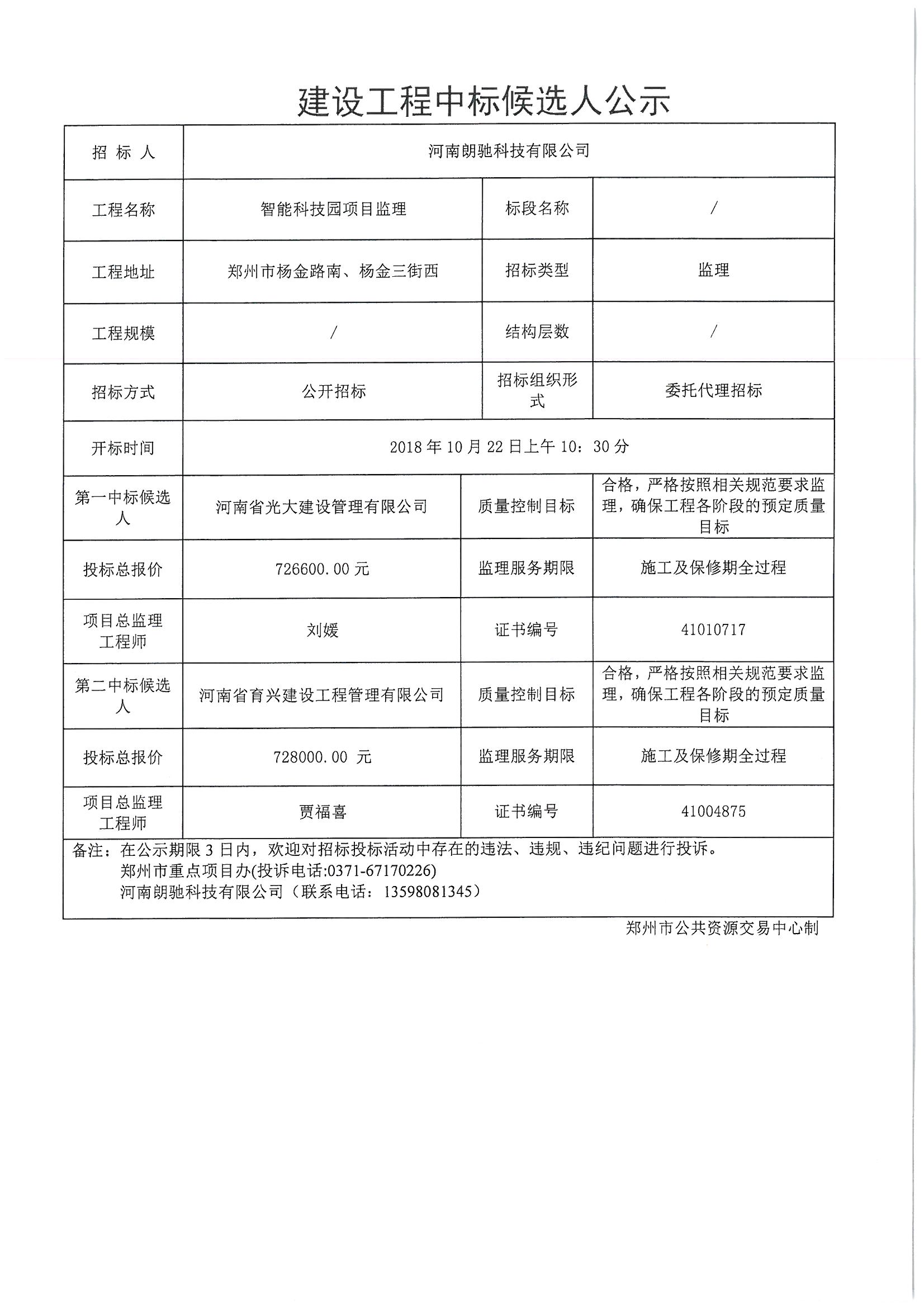 建设工程中标候选人公示

| 招 标 人 | 河南朗驰科技有限公司 | | |
|---|---|---|---|
| 工程名称 | 智能科技园项目监理 | 标段名称 | / |
| 工程地址 | 郑州市杨金路南、杨金三街西 | 招标类型 | 监理 |
| 工程规模 | / | 结构层数 | / |
| 招标方式 | 公开招标 | 招标组织形式 | 委托代理招标 |
| 开标时间 | 2018 年 10 月 22 日上午 10：30 分 | | |
| 第一中标候选人 | 河南省光大建设管理有限公司 | 质量控制目标 | 合格，严格按照相关规范要求监理，确保工程各阶段的预定质量目标 |
| 投标总报价 | 726600.00 元 | 监理服务期限 | 施工及保修期全过程 |
| 项目总监理工程师 | 刘媛 | 证书编号 | 41010717 |
| 第二中标候选人 | 河南省育兴建设工程管理有限公司 | 质量控制目标 | 合格，严格按照相关规范要求监理，确保工程各阶段的预定质量目标 |
| 投标总报价 | 728000.00 元 | 监理服务期限 | 施工及保修期全过程 |
| 项目总监理工程师 | 贾福喜 | 证书编号 | 41004875 |

备注：在公示期限 3 日内，欢迎对招标投标活动中存在的违法、违规、违纪问题进行投诉。
郑州市重点项目办(投诉电话:0371-67170226)
河南朗驰科技有限公司（联系电话：13598081345）

郑州市公共资源交易中心制